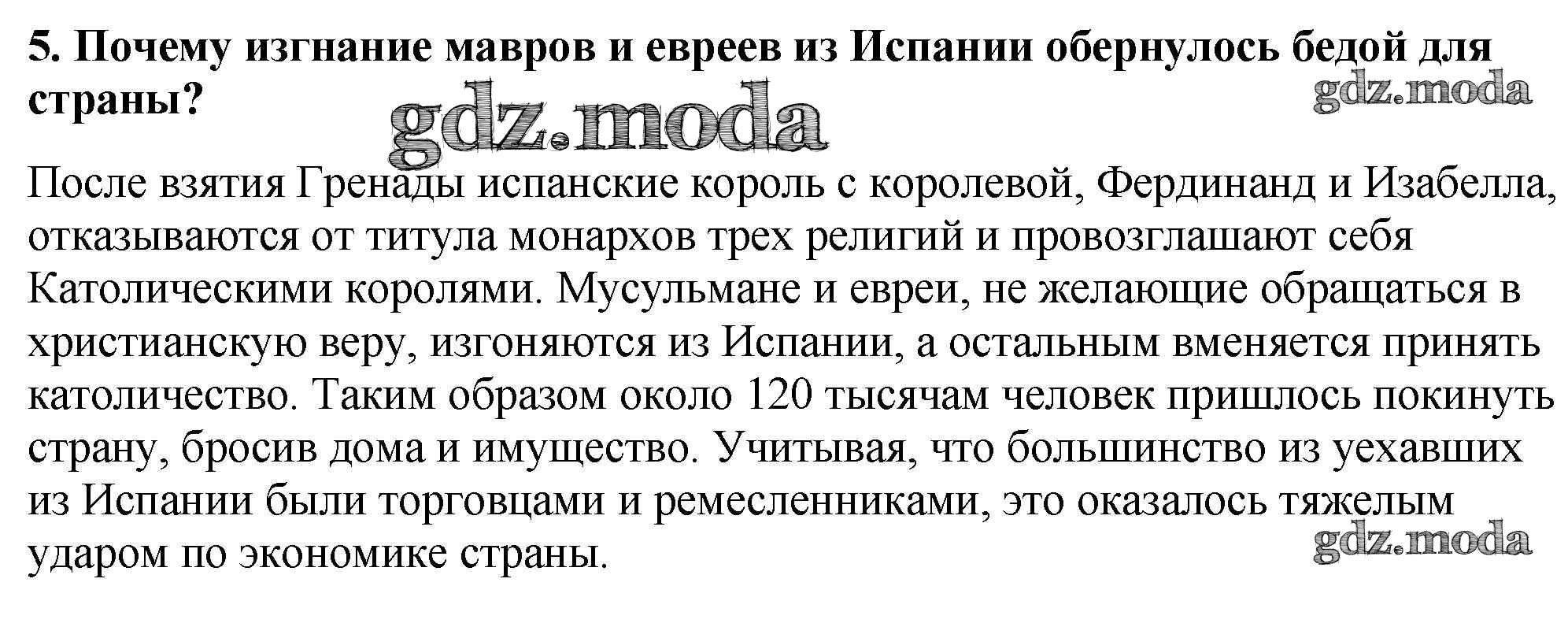 5. Почему изгнание мавров и евреев из Испании обернулось бедой для страны?

После взятия Гренады испанские король с королевой, Фердинанд и Изабелла, отказываются от титула монархов трех религий и провозглашают себя Католическими королями. Мусульмане и евреи, не желающие обращаться в христианскую веру, изгоняются из Испании, а остальным вменяется принять католичество. Таким образом около 120 тысячам человек пришлось покинуть страну, бросив дома и имущество. Учитывая, что большинство из уехавших из Испании были торговцами и ремесленниками, это оказалось тяжелым ударом по экономике страны.

gdz.moda